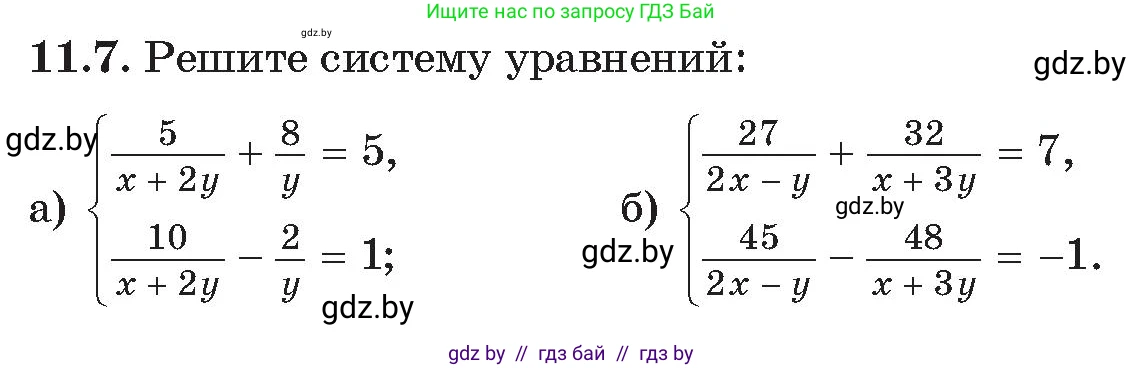 Ищите нас по запросу ГДЗ Бай

gdz.by

**11.7.** Решите систему уравнений:

gdz.by

gdz.by

а) $\begin{cases} \frac{5}{x+2y} + \frac{8}{y} = 5, \\ \frac{10}{x+2y} - \frac{2}{y} = 1; \end{cases}$

gdz.by

б) $\begin{cases} \frac{27}{2x-y} + \frac{32}{x+3y} = 7, \\ \frac{45}{2x-y} - \frac{48}{x+3y} = -1. \end{cases}$

gdz.by

gdz.by

gdz by // гдз бай // гдз by